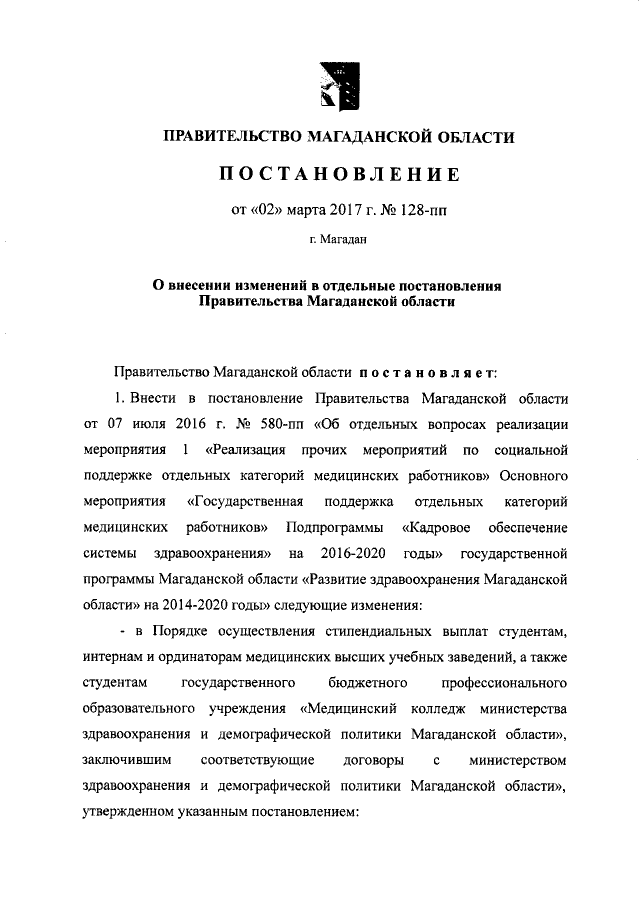 ПРАВИТЕЛЬСТВО МАГАДАНСКОЙ ОБЛАСТИ

ПОСТАНОВЛЕНИЕ

от «02» марта 2017 г. № 128-пп

г. Магадан

О внесении изменений в отдельные постановления Правительства Магаданской области

Правительство Магаданской области постановляет:

1. Внести в постановление Правительства Магаданской области от 07 июля 2016 г. № 580-пп «Об отдельных вопросах реализации мероприятия 1 «Реализация прочих мероприятий по социальной поддержке отдельных категорий медицинских работников» Основного мероприятия «Государственная поддержка отдельных категорий медицинских работников» Подпрограммы «Кадровое обеспечение системы здравоохранения» на 2016-2020 годы» государственной программы Магаданской области «Развитие здравоохранения Магаданской области» на 2014-2020 годы» следующие изменения:

- в Порядке осуществления стипендиальных выплат студентам, интернам и ординаторам медицинских высших учебных заведений, а также студентам государственного бюджетного профессионального образовательного учреждения «Медицинский колледж министерства здравоохранения и демографической политики Магаданской области», заключившим соответствующие договоры с министерством здравоохранения и демографической политики Магаданской области», утвержденном указанным постановлением: